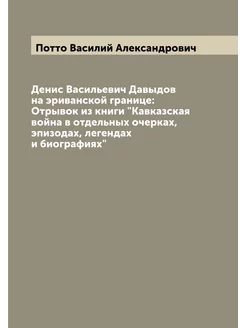 Потто Василий Александрович

Денис Васильевич Давыдов на эриванской границе: Отрывок из книги "Кавказская война в отдельных очерках, эпизодах, легендах и биографиях"